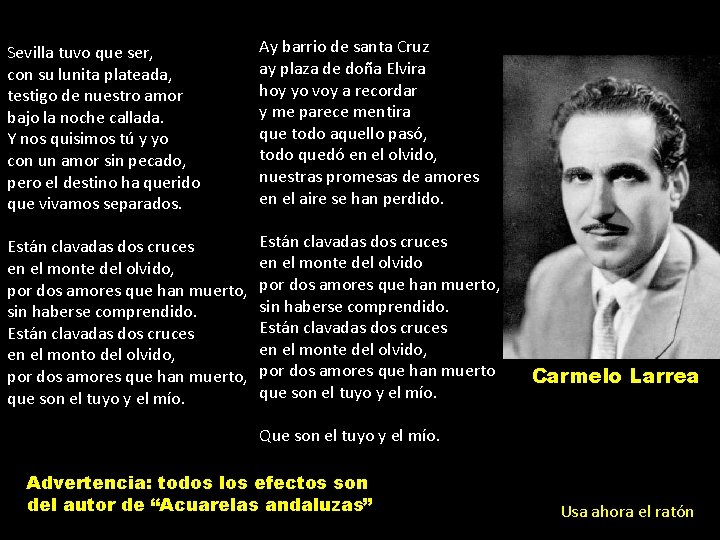 Sevilla tuvo que ser,
con su lunita plateada,
testigo de nuestro amor
bajo la noche callada.
Y nos quisimos tú y yo
con un amor sin pecado,
pero el destino ha querido
que vivamos separados.

Están clavadas dos cruces
en el monte del olvido,
por dos amores que han muerto,
sin haberse comprendido.
Están clavadas dos cruces
en el monto del olvido,
por dos amores que han muerto,
que son el tuyo y el mío.

Ay barrio de santa Cruz
ay plaza de doña Elvira
hoy yo voy a recordar
y me parece mentira
que todo aquello pasó,
todo quedó en el olvido,
nuestras promesas de amores
en el aire se han perdido.

Están clavadas dos cruces
en el monte del olvido
por dos amores que han muerto,
sin haberse comprendido.
Están clavadas dos cruces
en el monte del olvido,
por dos amores que han muerto
que son el tuyo y el mío.

Que son el tuyo y el mío.

Carmelo Larrea

Advertencia: todos los efectos son
del autor de "Acuarelas andaluzas"

Usa ahora el ratón